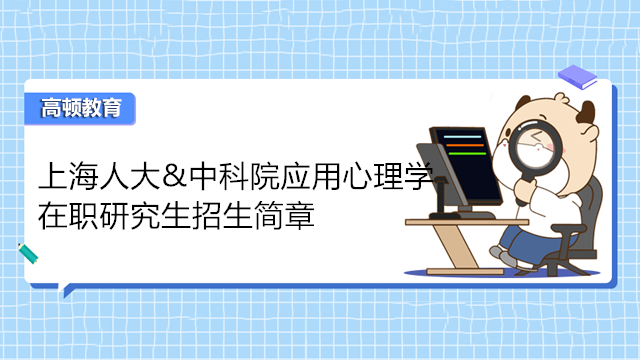 高顿教育

上海人大&中科院应用心理学在职研究生招生简章